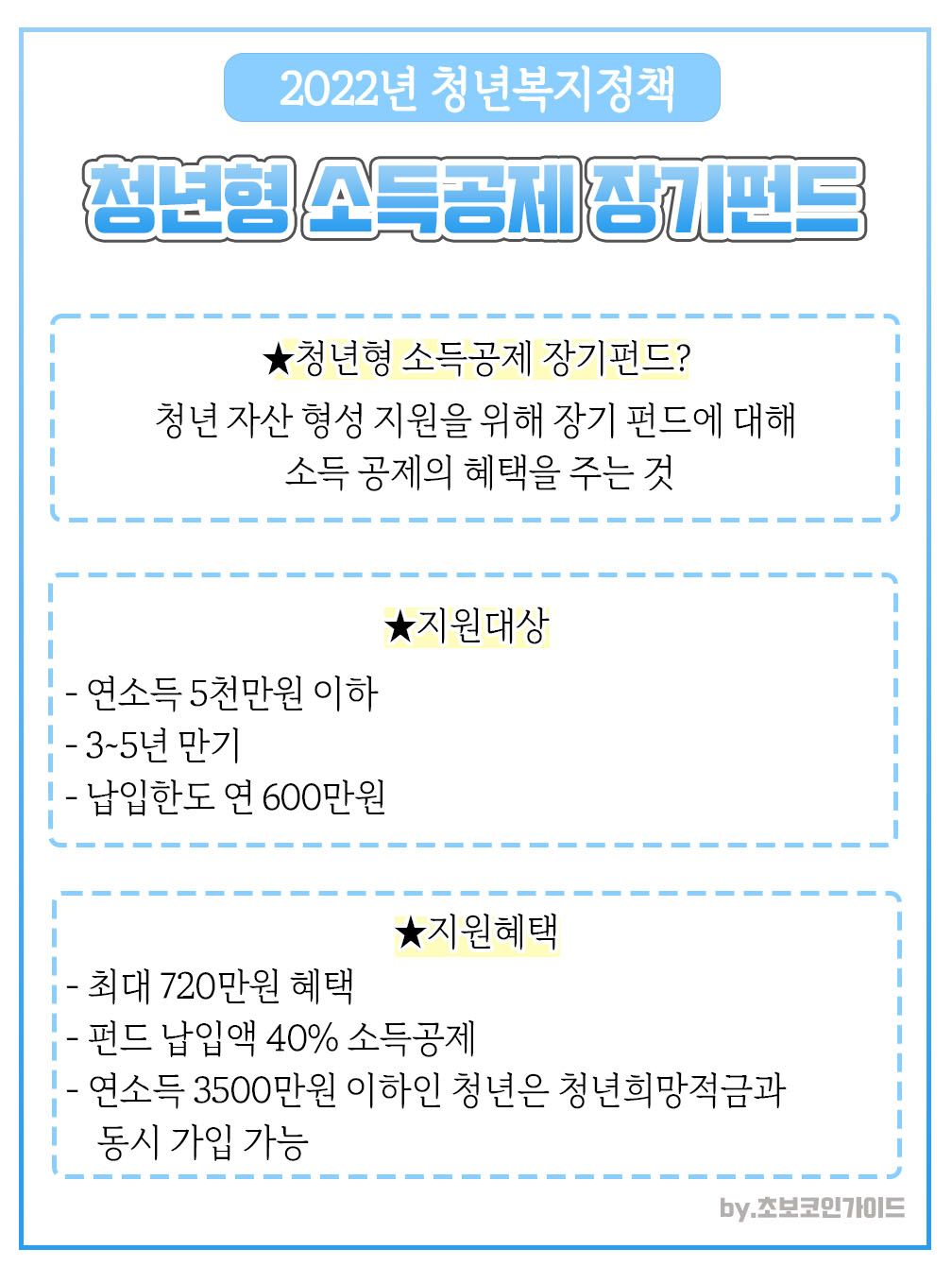 2022년 청년복지정책

청년형 소득공제 장기펀드

★청년형 소득공제 장기펀드?

청년 자산 형성 지원을 위해 장기 펀드에 대해 소득 공제의 혜택을 주는 것

★지원대상

- 연소득 5천만원 이하
- 3~5년 만기
- 납입한도 연 600만원

★지원혜택

- 최대 720만원 혜택
- 펀드 납입액 40% 소득공제
- 연소득 3500만원 이하인 청년은 청년희망적금과 동시 가입 가능

by.초보코인가이드